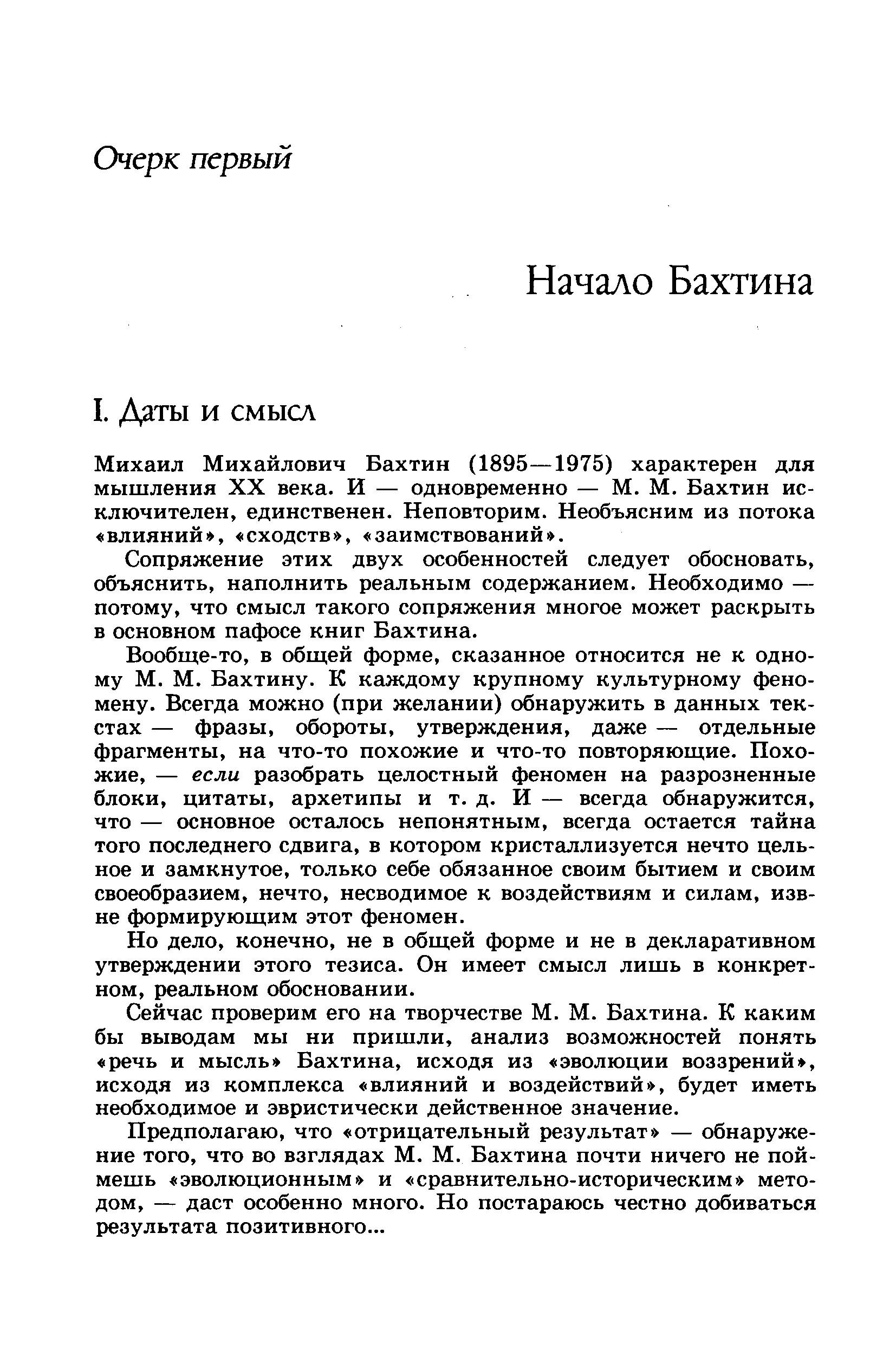 Очерк первый

Начало Бахтина

I. Даты и смысл

Михаил Михайлович Бахтин (1895—1975) характерен для мышления XX века. И — одновременно — М. М. Бахтин исключителен, единственен. Неповторим. Необъясним из потока «влияний», «сходств», «заимствований».

Сопряжение этих двух особенностей следует обосновать, объяснить, наполнить реальным содержанием. Необходимо — потому, что смысл такого сопряжения многое может раскрыть в основном пафосе книг Бахтина.

Вообще-то, в общей форме, сказанное относится не к одному М. М. Бахтину. К каждому крупному культурному феномену. Всегда можно (при желании) обнаружить в данных текстах — фразы, обороты, утверждения, даже — отдельные фрагменты, на что-то похожие и что-то повторяющие. Похожие, — если разобрать целостный феномен на разрозненные блоки, цитаты, архетипы и т. д. И — всегда обнаружится, что — основное осталось непонятным, всегда остается тайна того последнего сдвига, в котором кристаллизуется нечто цельное и замкнутое, только себе обязанное своим бытием и своим своеобразием, нечто, несводимое к воздействиям и силам, извне формирующим этот феномен.

Но дело, конечно, не в общей форме и не в декларативном утверждении этого тезиса. Он имеет смысл лишь в конкретном, реальном обосновании.

Сейчас проверим его на творчестве М. М. Бахтина. К каким бы выводам мы ни пришли, анализ возможностей понять «речь и мысль» Бахтина, исходя из «эволюции воззрений», исходя из комплекса «влияний и воздействий», будет иметь необходимое и эвристически действенное значение.

Предполагаю, что «отрицательный результат» — обнаружение того, что во взглядах М. М. Бахтина почти ничего не поймешь «эволюционным» и «сравнительно-историческим» методом, — даст особенно много. Но постараюсь честно добиваться результата позитивного...